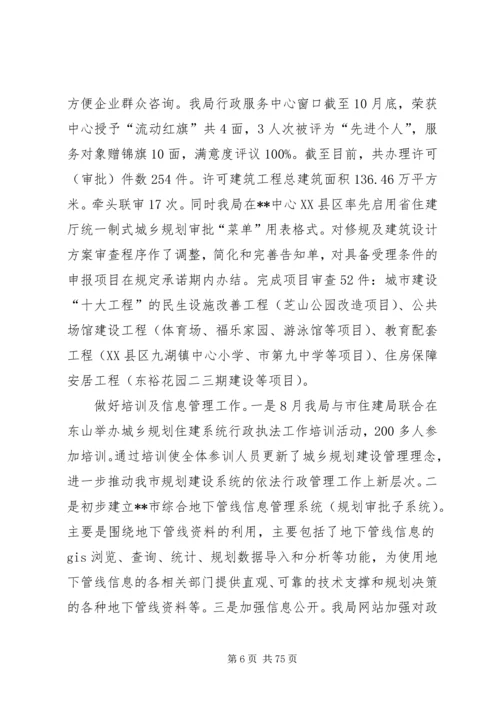 方便企业群众咨询。我局行政服务中心窗口截至10月底，荣获中心授予“流动红旗”共4面，3人次被评为“先进个人”，服务对象赠锦旗10面，满意度评议100%。截至目前，共办理许可（审批）件数254件。许可建筑工程总建筑面积136.46万平方米。牵头联审17次。同时我局在**中心XX县区率先启用省住建厅统一制式城乡规划审批“菜单”用表格式。对修规及建筑设计方案审查程序作了调整，简化和完善告知单，对具备受理条件的申报项目在规定承诺期内办结。完成项目审查52件：城市建设“十大工程”的民生设施改善工程（芝山公园改造项目）、公共场馆建设工程（体育场、福乐家园、游泳馆等项目）、教育配套工程（XX县区九湖镇中心小学、市第九中学等项目）、住房保障安居工程（东裕花园二三期建设等项目）。

做好培训及信息管理工作。一是8月我局与市住建局联合在东山举办城乡规划住建系统行政执法工作培训活动，200多人参加培训。通过培训使全体参训人员更新了城乡规划建设管理理念，进一步推动我市规划建设系统的依法行政管理工作上新层次。二是初步建立**市综合地下管线信息管理系统（规划审批子系统）。主要是围绕地下管线资料的利用，主要包括了地下管线信息的gis浏览、查询、统计、规划数据导入和分析等功能，为使用地下管线信息的各相关部门提供直观、可靠的技术支撑和规划决策的各种地下管线资料等。三是加强信息公开。我局网站加强对政

第6页 共75页